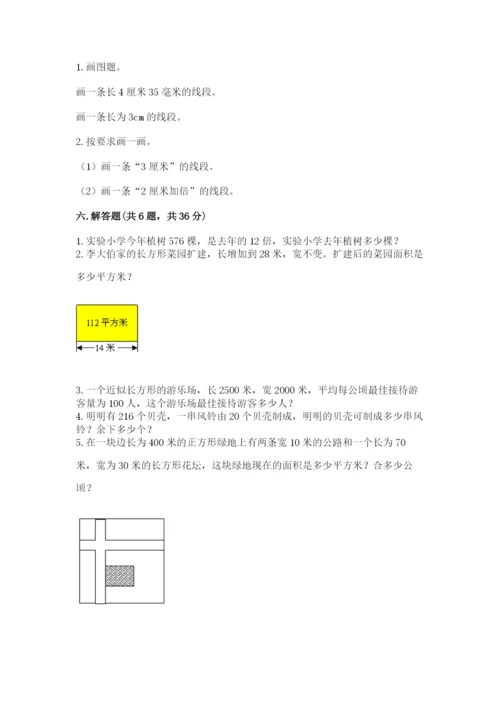 1. 画图题。

画一条长 4 厘米 35 毫米的线段。

画一条长为 3cm 的线段。

2. 按要求画一画。

（1）画一条“3 厘米”的线段。

（2）画一条“2 厘米加倍”的线段。

六. 解答题（共 6 题，共 36 分）

1. 实验小学今年植树 576 棵，是去年的 12 倍，实验小学去年植树多少棵？
2. 李大伯家的长方形菜园扩建，长增加到 28 米，宽不变。扩建后的菜园面积是多少平方米？

112 平方米

14 米

3. 一个近似长方形的游乐场，长 2500 米，宽 2000 米，平均每公顷最佳接待游客量为 100 人，这个游乐场最佳接待游客多少人？
4. 明明有 216 个贝壳，一串风铃由 20 个贝壳制成，明明的贝壳可制成多少串风铃？余下多少个？
5. 在一块边长为 400 米的正方形绿地上有两条宽 10 米的公路和一个长为 70 米，宽为 30 米的长方形花坛，这块绿地现在的面积是多少平方米？合多少公顷？